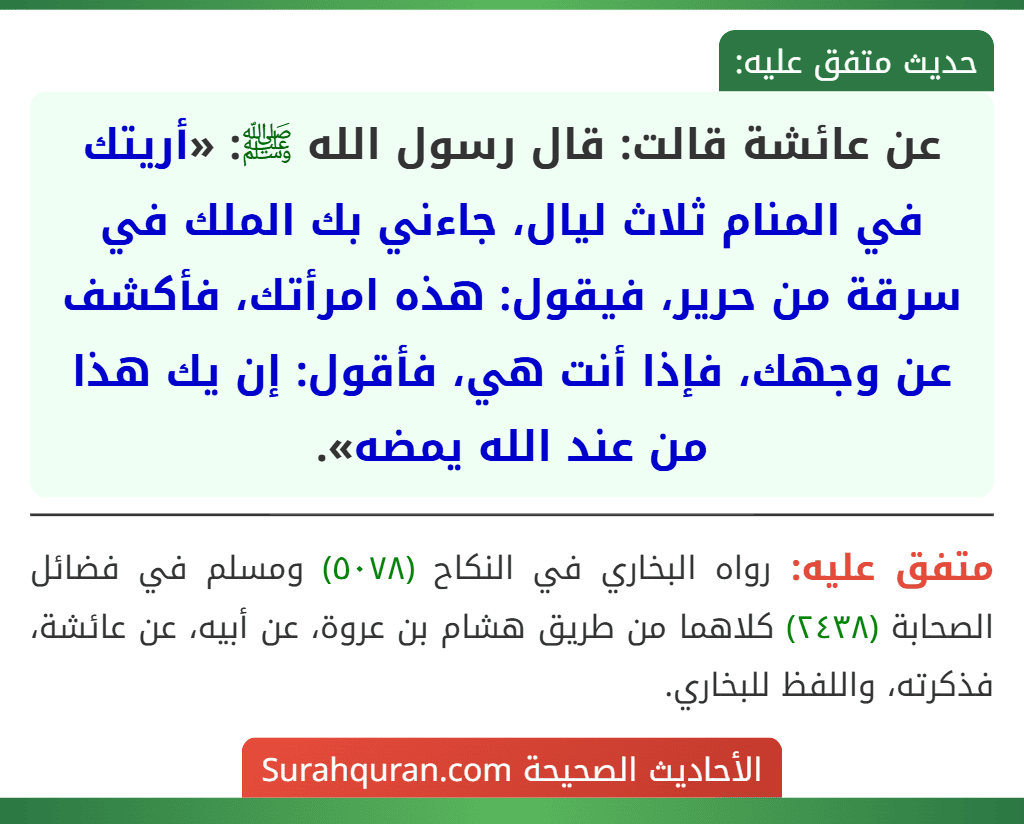 حديث متفق عليه:

عن عائشة قالت: قال رسول الله ﷺ: «أريتك في المنام ثلاث ليال، جاءني بك الملك في سرقة من حرير، فيقول: هذه امرأتك، فأكشف عن وجهك، فإذا أنت هي، فأقول: إن يك هذا من عند الله يمضه».

متفق عليه: رواه البخاري في النكاح (٥٠٧٨) ومسلم في فضائل الصحابة (٢٤٣٨) كلاهما من طريق هشام بن عروة، عن أبيه، عن عائشة، فذكرته، واللفظ للبخاري.

الأحاديث الصحيحة Surahquran.com